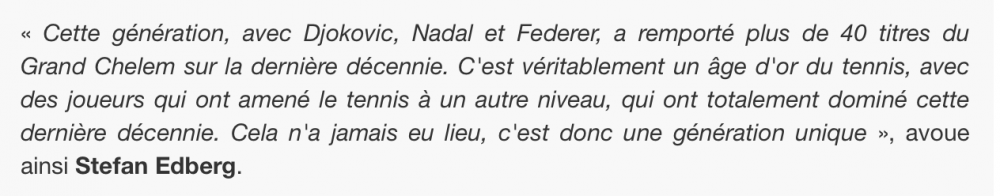 « Cette génération, avec Djokovic, Nadal et Federer, a remporté plus de 40 titres du Grand Chelem sur la dernière décennie. C'est véritablement un âge d'or du tennis, avec des joueurs qui ont amené le tennis à un autre niveau, qui ont totalement dominé cette dernière décennie. Cela n'a jamais eu lieu, c'est donc une génération unique », avoue ainsi Stefan Edberg.